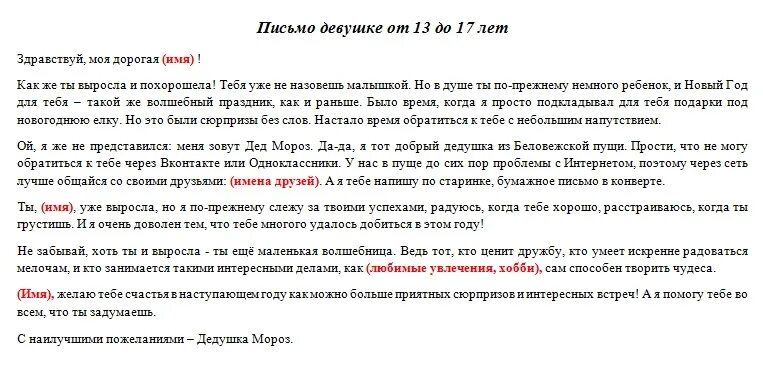 Письмо девушке от 13 до 17 лет

Здравствуй, моя дорогая (имя) !

Как же ты выросла и похорошела! Тебя уже не назовешь малышкой. Но в душе ты по-прежнему немного ребенок, и Новый Год для тебя – такой же волшебный праздник, как и раньше. Было время, когда я просто подкладывал для тебя подарки под новогоднюю елку. Но это были сюрпризы без слов. Настало время обратиться к тебе с небольшим напутствием.

Ой, я же не представился: меня зовут Дед Мороз. Да-да, я тот добрый дедушка из Беловежской пущи. Прости, что не могу обратиться к тебе через Вконтакте или Одноклассники. У нас в пуще до сих пор проблемы с Интернетом, поэтому через сеть лучше общайся со своими друзьями: (имена друзей). А я тебе напишу по старинке, бумажное письмо в конверте.

Ты, (имя), уже выросла, но я по-прежнему слежу за твоими успехами, радуюсь, когда тебе хорошо, расстраиваюсь, когда ты грустишь. И я очень доволен тем, что тебе многого удалось добиться в этом году!

Не забывай, хоть ты и выросла - ты ещё маленькая волшебница. Ведь тот, кто ценит дружбу, кто умеет искренне радоваться мелочам, и кто занимается такими интересными делами, как (любимые увлечения, хобби), сам способен творить чудеса.

(Имя), желаю тебе счастья в наступающем году как можно больше приятных сюрпризов и интересных встреч! А я помогу тебе во всем, что ты задумаешь.

С наилучшими пожеланиями – Дедушка Мороз.